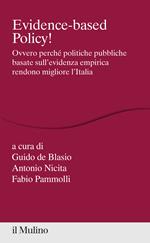 Evidence-based Policy!

Ovvero perché politiche pubbliche basate sull'evidenza empirica rendono migliore l'Italia

a cura di
Guido de Blasio
Antonio Nicita
Fabio Pammolli

il Mulino